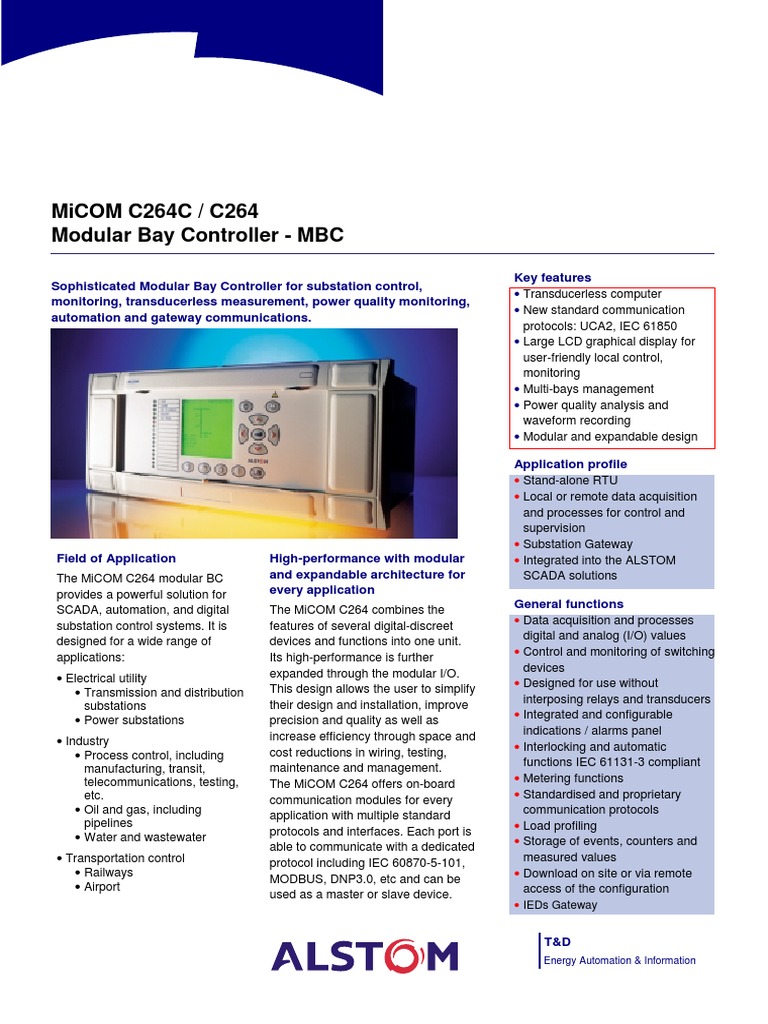 MiCOM C264C / C264
Modular Bay Controller - MBC

Sophisticated Modular Bay Controller for substation control, monitoring, transducerless measurement, power quality monitoring, automation and gateway communications.

Field of Application

The MiCOM C264 modular BC provides a powerful solution for SCADA, automation, and digital substation control systems. It is designed for a wide range of applications:

• Electrical utility
 • Transmission and distribution substations
 • Power substations

• Industry
 • Process control, including manufacturing, transit, telecommunications, testing, etc.
 • Oil and gas, including pipelines
 • Water and wastewater

• Transportation control
 • Railways
 • Airport

High-performance with modular and expandable architecture for every application

The MiCOM C264 combines the features of several digital-discreet devices and functions into one unit. Its high-performance is further expanded through the modular I/O. This design allows the user to simplify their design and installation, improve precision and quality as well as increase efficiency through space and cost reductions in wiring, testing, maintenance and management.
The MiCOM C264 offers on-board communication modules for every application with multiple standard protocols and interfaces. Each port is able to communicate with a dedicated protocol including IEC 60870-5-101, MODBUS, DNP3.0, etc and can be used as a master or slave device.

Key features

• Transducerless computer
• New standard communication protocols: UCA2, IEC 61850
• Large LCD graphical display for user-friendly local control, monitoring
• Multi-bays management
• Power quality analysis and waveform recording
• Modular and expandable design

Application profile

• Stand-alone RTU
• Local or remote data acquisition and processes for control and supervision
• Substation Gateway
• Integrated into the ALSTOM SCADA solutions

General functions

• Data acquisition and processes digital and analog (I/O) values
• Control and monitoring of switching devices
• Designed for use without interposing relays and transducers
• Integrated and configurable indications / alarms panel
• Interlocking and automatic functions IEC 61131-3 compliant
• Metering functions
• Standardised and proprietary communication protocols
• Load profiling
• Storage of events, counters and measured values
• Download on site or via remote access of the configuration
• IEDs Gateway

ALSTOM

T&D
Energy Automation & Information